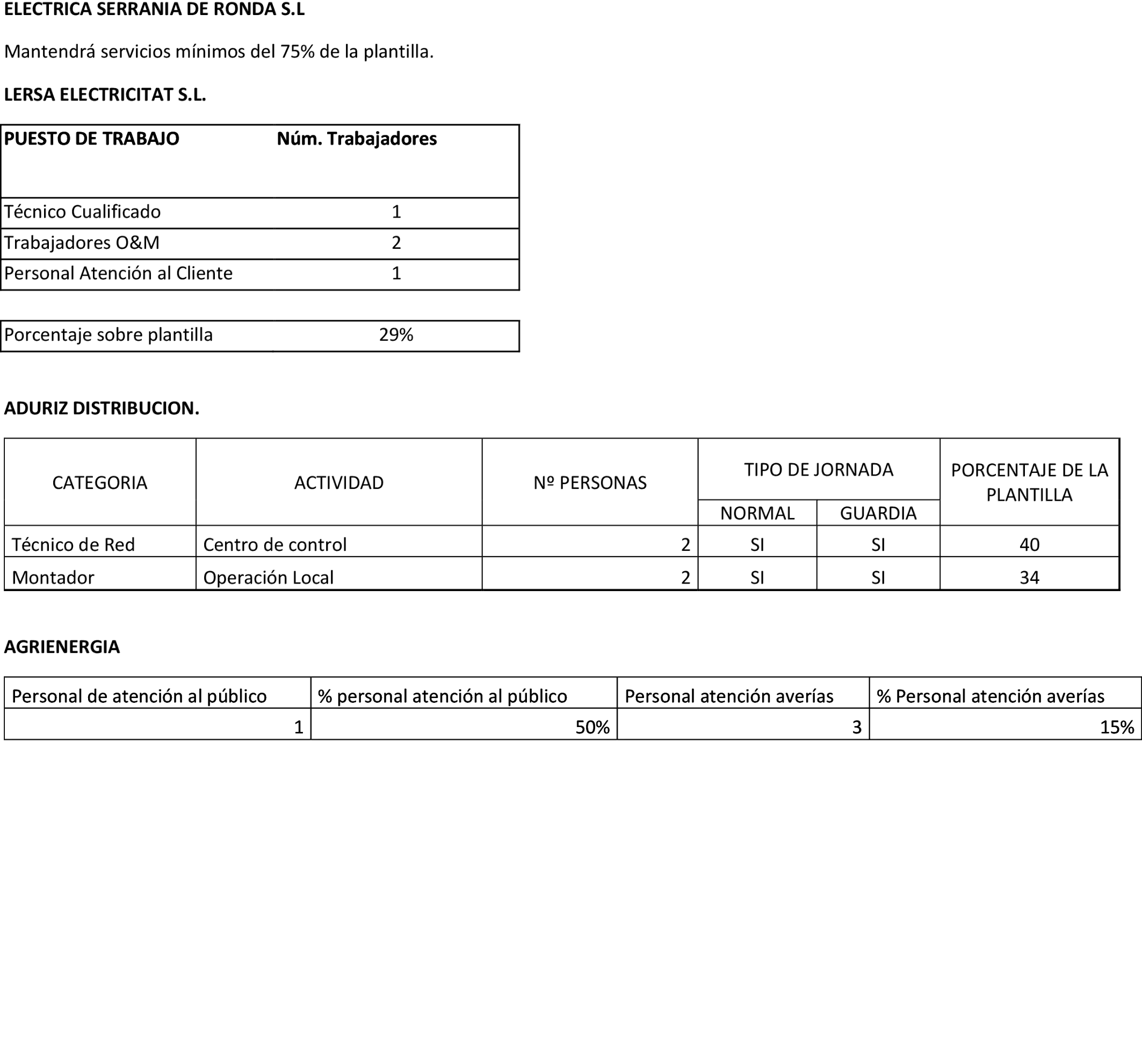 ELECTRICA SERRANIA DE RONDA S.L

Mantendrá servicios mínimos del 75% de la plantilla.

LERSA ELECTRICITAT S.L.

| PUESTO DE TRABAJO | Núm. Trabajadores |
|---|---|
| Técnico Cualificado | 1 |
| Trabajadores O&M | 2 |
| Personal Atención al Cliente | 1 |

| Porcentaje sobre plantilla | 29% |
|---|---|

ADURIZ DISTRIBUCION.

| CATEGORIA | ACTIVIDAD | Nº PERSONAS | TIPO DE JORNADA NORMAL | TIPO DE JORNADA GUARDIA | PORCENTAJE DE LA PLANTILLA |
|---|---|---|---|---|---|
| Técnico de Red | Centro de control | 2 | SI | SI | 40 |
| Montador | Operación Local | 2 | SI | SI | 34 |

AGRIENERGIA

| Personal de atención al público | % personal atención al público | Personal atención averías | % Personal atención averías |
|---|---|---|---|
| 1 | 50% | 3 | 15% |